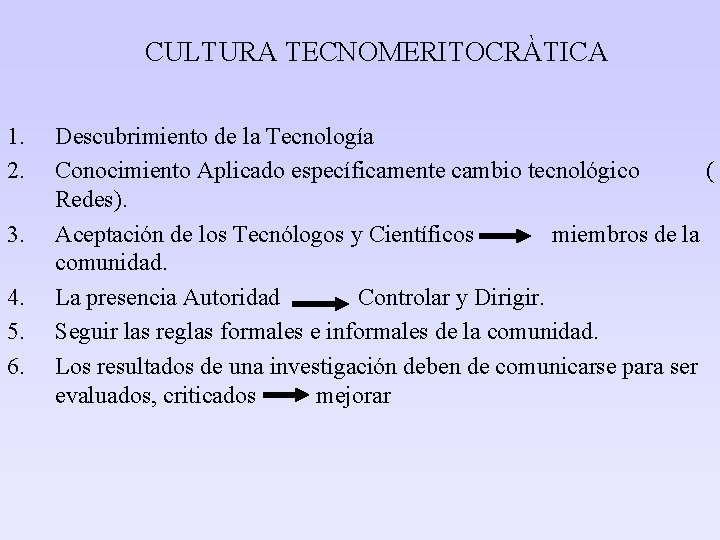 CULTURA TECNOMERITOCRÀTICA

1. Descubrimiento de la Tecnología
2. Conocimiento Aplicado específicamente cambio tecnológico ( Redes).
3. Aceptación de los Tecnólogos y Científicos → miembros de la comunidad.
4. La presencia Autoridad → Controlar y Dirigir.
5. Seguir las reglas formales e informales de la comunidad.
6. Los resultados de una investigación deben de comunicarse para ser evaluados, criticados → mejorar